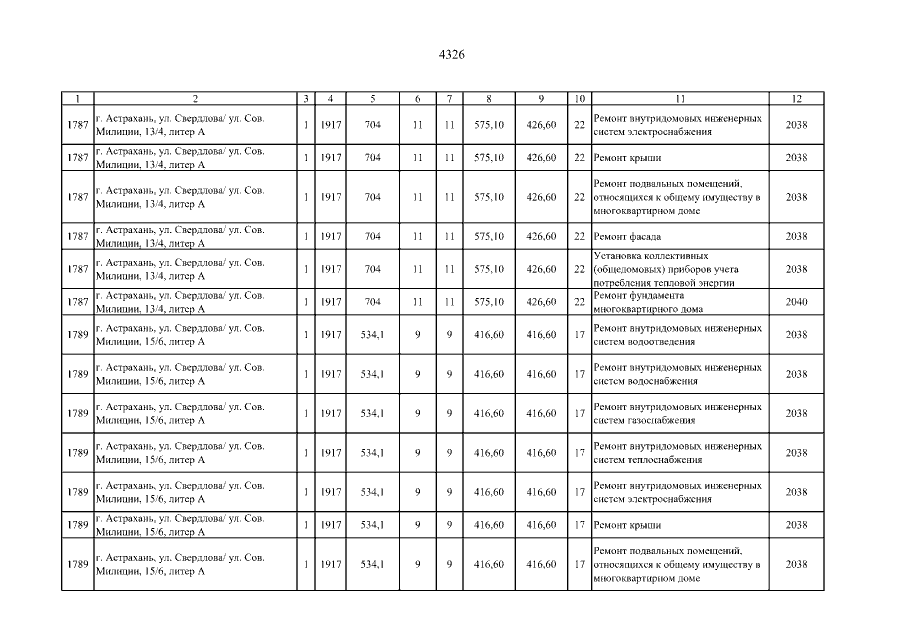 4326

| 1 | 2 | 3 | 4 | 5 | 6 | 7 | 8 | 9 | 10 | 11 | 12 |
|---|---|---|---|---|---|---|---|---|---|---|---|
| 1787 | г. Астрахань, ул. Свердлова/ ул. Сов. Милиции, 13/4, литер А | 1 | 1917 | 704 | 11 | 11 | 575,10 | 426,60 | 22 | Ремонт внутридомовых инженерных систем электроснабжения | 2038 |
| 1787 | г. Астрахань, ул. Свердлова/ ул. Сов. Милиции, 13/4, литер А | 1 | 1917 | 704 | 11 | 11 | 575,10 | 426,60 | 22 | Ремонт крыши | 2038 |
| 1787 | г. Астрахань, ул. Свердлова/ ул. Сов. Милиции, 13/4, литер А | 1 | 1917 | 704 | 11 | 11 | 575,10 | 426,60 | 22 | Ремонт подвальных помещений, относящихся к общему имуществу в многоквартирном доме | 2038 |
| 1787 | г. Астрахань, ул. Свердлова/ ул. Сов. Милиции, 13/4, литер А | 1 | 1917 | 704 | 11 | 11 | 575,10 | 426,60 | 22 | Ремонт фасада | 2038 |
| 1787 | г. Астрахань, ул. Свердлова/ ул. Сов. Милиции, 13/4, литер А | 1 | 1917 | 704 | 11 | 11 | 575,10 | 426,60 | 22 | Установка коллективных (общедомовых) приборов учета потребления тепловой энергии | 2038 |
| 1787 | г. Астрахань, ул. Свердлова/ ул. Сов. Милиции, 13/4, литер А | 1 | 1917 | 704 | 11 | 11 | 575,10 | 426,60 | 22 | Ремонт фундамента многоквартирного дома | 2040 |
| 1789 | г. Астрахань, ул. Свердлова/ ул. Сов. Милиции, 15/6, литер А | 1 | 1917 | 534,1 | 9 | 9 | 416,60 | 416,60 | 17 | Ремонт внутридомовых инженерных систем водоотведения | 2038 |
| 1789 | г. Астрахань, ул. Свердлова/ ул. Сов. Милиции, 15/6, литер А | 1 | 1917 | 534,1 | 9 | 9 | 416,60 | 416,60 | 17 | Ремонт внутридомовых инженерных систем водоснабжения | 2038 |
| 1789 | г. Астрахань, ул. Свердлова/ ул. Сов. Милиции, 15/6, литер А | 1 | 1917 | 534,1 | 9 | 9 | 416,60 | 416,60 | 17 | Ремонт внутридомовых инженерных систем газоснабжения | 2038 |
| 1789 | г. Астрахань, ул. Свердлова/ ул. Сов. Милиции, 15/6, литер А | 1 | 1917 | 534,1 | 9 | 9 | 416,60 | 416,60 | 17 | Ремонт внутридомовых инженерных систем теплоснабжения | 2038 |
| 1789 | г. Астрахань, ул. Свердлова/ ул. Сов. Милиции, 15/6, литер А | 1 | 1917 | 534,1 | 9 | 9 | 416,60 | 416,60 | 17 | Ремонт внутридомовых инженерных систем электроснабжения | 2038 |
| 1789 | г. Астрахань, ул. Свердлова/ ул. Сов. Милиции, 15/6, литер А | 1 | 1917 | 534,1 | 9 | 9 | 416,60 | 416,60 | 17 | Ремонт крыши | 2038 |
| 1789 | г. Астрахань, ул. Свердлова/ ул. Сов. Милиции, 15/6, литер А | 1 | 1917 | 534,1 | 9 | 9 | 416,60 | 416,60 | 17 | Ремонт подвальных помещений, относящихся к общему имуществу в многоквартирном доме | 2038 |